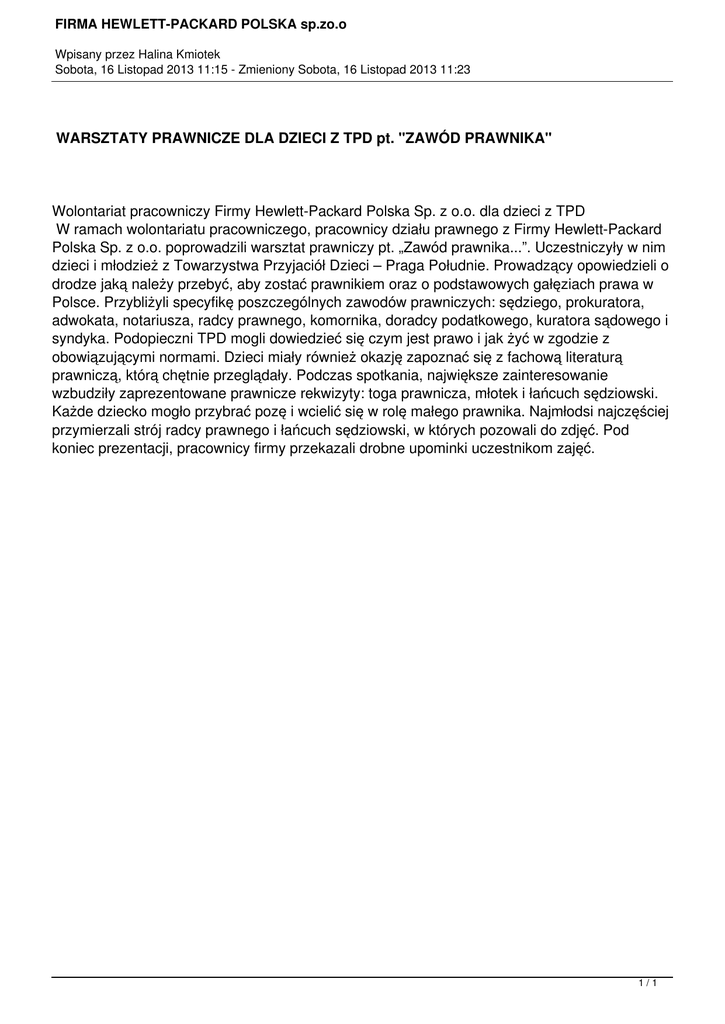 FIRMA HEWLETT-PACKARD POLSKA sp.zo.o

Wpisany przez Halina Kmiotek
Sobota, 16 Listopad 2013 11:15 - Zmieniony Sobota, 16 Listopad 2013 11:23

WARSZTATY PRAWNICZE DLA DZIECI Z TPD pt. "ZAWÓD PRAWNIKA"

Wolontariat pracowniczy Firmy Hewlett-Packard Polska Sp. z o.o. dla dzieci z TPD
W ramach wolontariatu pracowniczego, pracownicy działu prawnego z Firmy Hewlett-Packard Polska Sp. z o.o. poprowadzili warsztat prawniczy pt. „Zawód prawnika...”. Uczestniczyły w nim dzieci i młodzież z Towarzystwa Przyjaciół Dzieci – Praga Południe. Prowadzący opowiedzieli o drodze jaką należy przebyć, aby zostać prawnikiem oraz o podstawowych gałęziach prawa w Polsce. Przybliżyli specyfikę poszczególnych zawodów prawniczych: sędziego, prokuratora, adwokata, notariusza, radcy prawnego, komornika, doradcy podatkowego, kuratora sądowego i syndyka. Podopieczni TPD mogli dowiedzieć się czym jest prawo i jak żyć w zgodzie z obowiązującymi normami. Dzieci miały również okazję zapoznać się z fachową literaturą prawniczą, którą chętnie przeglądały. Podczas spotkania, największe zainteresowanie wzbudziły zaprezentowane prawnicze rekwizyty: toga prawnicza, młotek i łańcuch sędziowski. Każde dziecko mogło przybrać pozę i wcielić się w rolę małego prawnika. Najmłodsi najczęściej przymierzali strój radcy prawnego i łańcuch sędziowski, w których pozowali do zdjęć. Pod koniec prezentacji, pracownicy firmy przekazali drobne upominki uczestnikom zajęć.

1 / 1